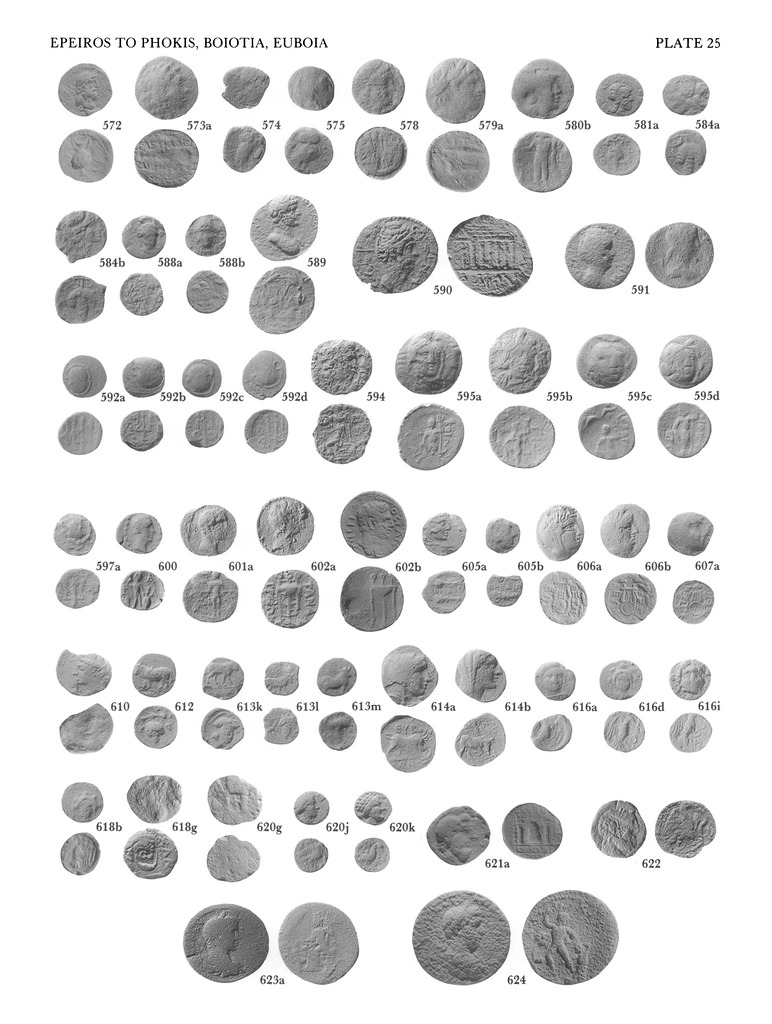 EPEIROS TO PHOKIS, BOIOTIA, EUBOIA

PLATE 25

572 573a 574 575 578 579a 580b 581a 584a

584b 588a 588b 589

590 591

592a 592b 592c 592d 594 595a 595b 595c 595d

597a 600 601a 602a 602b 605a 605b 606a 606b 607a

610 612 613k 613l 613m 614a 614b 616a 616d 616i

618b 618g 620g 620j 620k 621a 622

623a 624